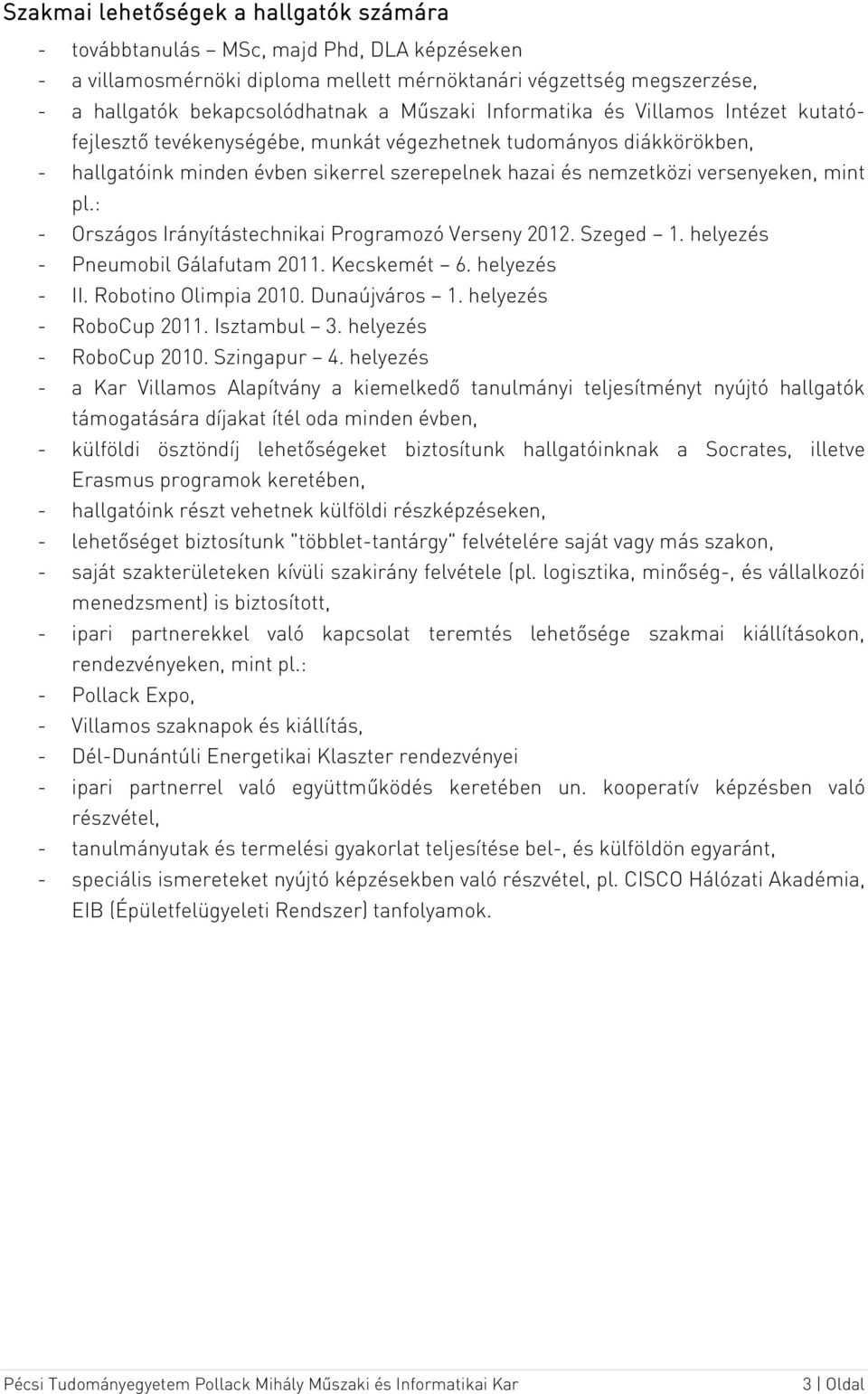 Szakmai lehetőségek a hallgatók számára

- továbbtanulás – MSc, majd Phd, DLA képzéseken
- a villamosmérnöki diploma mellett mérnöktanári végzettség megszerzése,
- a hallgatók bekapcsolódhatnak a Műszaki Informatika és Villamos Intézet kutató-fejlesztő tevékenységébe, munkát végezhetnek tudományos diákkörökben,
- hallgatóink minden évben sikerrel szerepelnek hazai és nemzetközi versenyeken, mint pl.:
- Országos Irányítástechnikai Programozó Verseny 2012. Szeged – 1. helyezés
- Pneumobil Gálafutam 2011. Kecskemét – 6. helyezés
- II. Robotino Olimpia 2010. Dunaújváros – 1. helyezés
- RoboCup 2011. Isztambul – 3. helyezés
- RoboCup 2010. Szingapur – 4. helyezés
- a Kar Villamos Alapítvány a kiemelkedő tanulmányi teljesítményt nyújtó hallgatók támogatására díjakat ítél oda minden évben,
- külföldi ösztöndíj lehetőségeket biztosítunk hallgatóinknak a Socrates, illetve Erasmus programok keretében,
- hallgatóink részt vehetnek külföldi részképzéseken,
- lehetőséget biztosítunk "többlet-tantárgy" felvételére saját vagy más szakon,
- saját szakterületeken kívüli szakirány felvétele (pl. logisztika, minőség-, és vállalkozói menedzsment) is biztosított,
- ipari partnerekkel való kapcsolat teremtés lehetősége szakmai kiállításokon, rendezvényeken, mint pl.:
- Pollack Expo,
- Villamos szaknapok és kiállítás,
- Dél-Dunántúli Energetikai Klaszter rendezvényei
- ipari partnerrel való együttműködés keretében un. kooperatív képzésben való részvétel,
- tanulmányutak és termelési gyakorlat teljesítése bel-, és külföldön egyaránt,
- speciális ismereteket nyújtó képzésekben való részvétel, pl. CISCO Hálózati Akadémia, EIB (Épületfelügyeleti Rendszer) tanfolyamok.

Pécsi Tudományegyetem Pollack Mihály Műszaki és Informatikai Kar 3 | Oldal